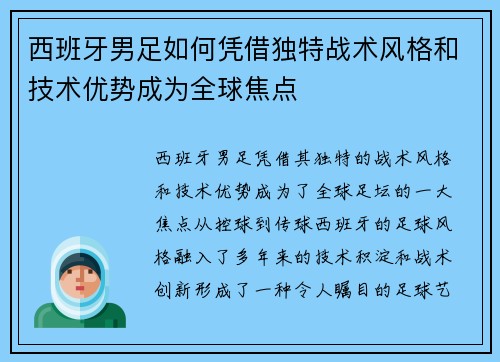 西班牙男足如何凭借独特战术风格和技术优势成为全球焦点

西班牙男足凭借其独特的战术风格和技术优势成为了全球足坛的一大焦点从控球到传球西班牙的足球风格融入了多年来的技术积淀和战术创新形成了一种令人瞩目的足球艺